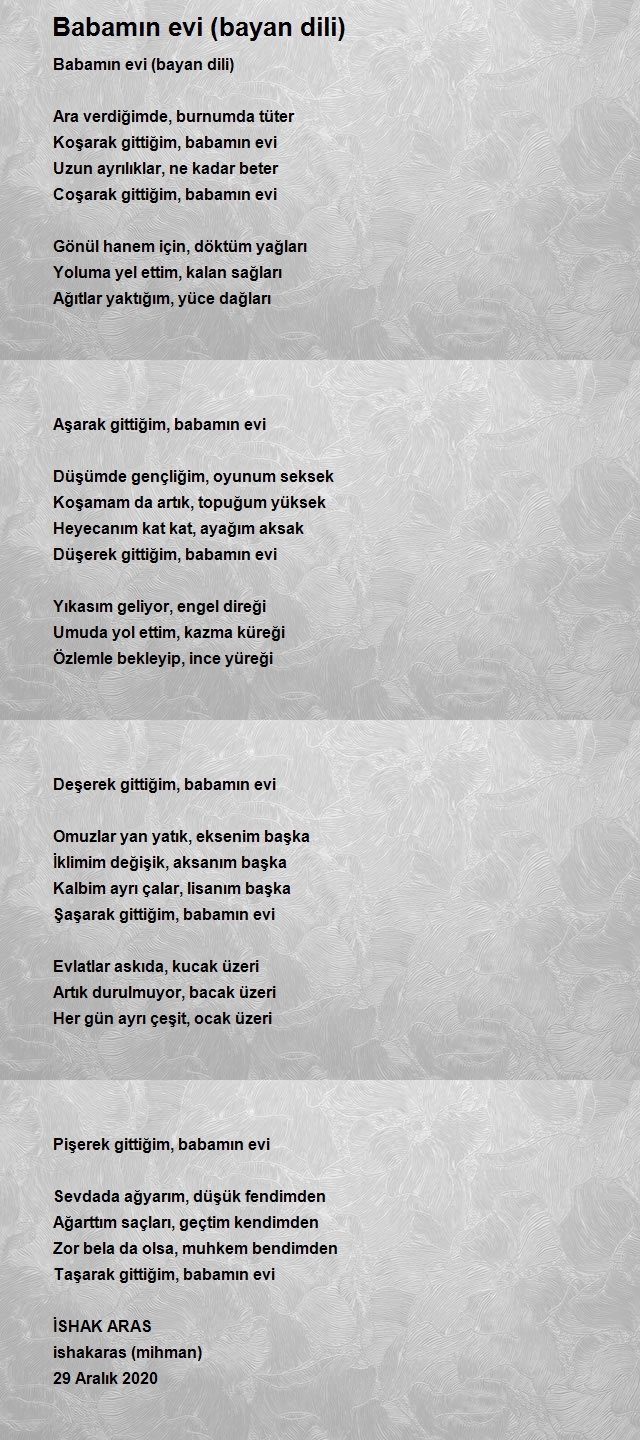 Babamın evi (bayan dili)

Babamın evi (bayan dili)

Ara verdiğimde, burnumda tüter
Koşarak gittiğim, babamın evi
Uzun ayrılıklar, ne kadar beter
Coşarak gittiğim, babamın evi

Gönül hanem için, döktüm yağları
Yoluma yel ettim, kalan sağları
Ağıtlar yaktığım, yüce dağları

Aşarak gittiğim, babamın evi

Düşümde gençliğim, oyunum seksek
Koşamam da artık, topuğum yüksek
Heyecanım kat kat, ayağım aksak
Düşerek gittiğim, babamın evi

Yıkasım geliyor, engel direği
Umuda yol ettim, kazma küreği
Özlemle bekleyip, ince yüreği

Deşerek gittiğim, babamın evi

Omuzlar yan yatık, eksenim başka
İklimim değişik, aksanım başka
Kalbim ayrı çalar, lisanım başka
Şaşarak gittiğim, babamın evi

Evlatlar askıda, kucak üzeri
Artık durulmuyor, bacak üzeri
Her gün ayrı çeşit, ocak üzeri

Pişerek gittiğim, babamın evi

Sevdada ağyarım, düşük fendimden
Ağarttım saçları, geçtim kendimden
Zor bela da olsa, muhkem bendimden
Taşarak gittiğim, babamın evi

İSHAK ARAS
ishakaras (mihman)
29 Aralık 2020